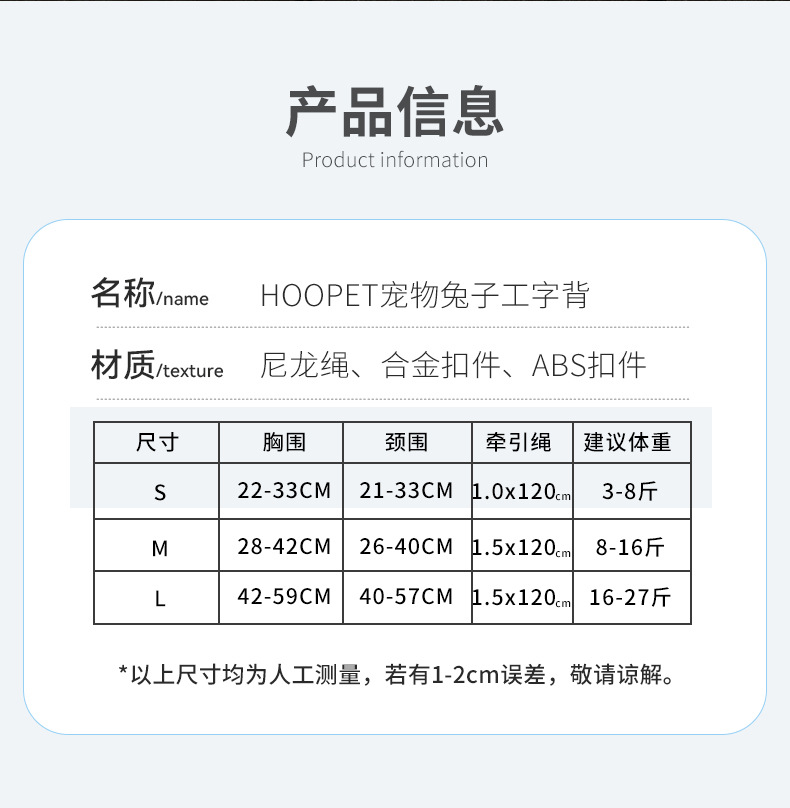 产品信息
Product information

名称/name HOOPET宠物兔子工字背

材质/texture 尼龙绳、合金扣件、ABS扣件

| 尺寸 | 胸围 | 颈围 | 牵引绳 | 建议体重 |
|---|---|---|---|---|
| S | 22-33CM | 21-33CM | 1.0x120cm | 3-8斤 |
| M | 28-42CM | 26-40CM | 1.5x120cm | 8-16斤 |
| L | 42-59CM | 40-57CM | 1.5x120cm | 16-27斤 |

*以上尺寸均为人工测量，若有1-2cm误差，敬请谅解。